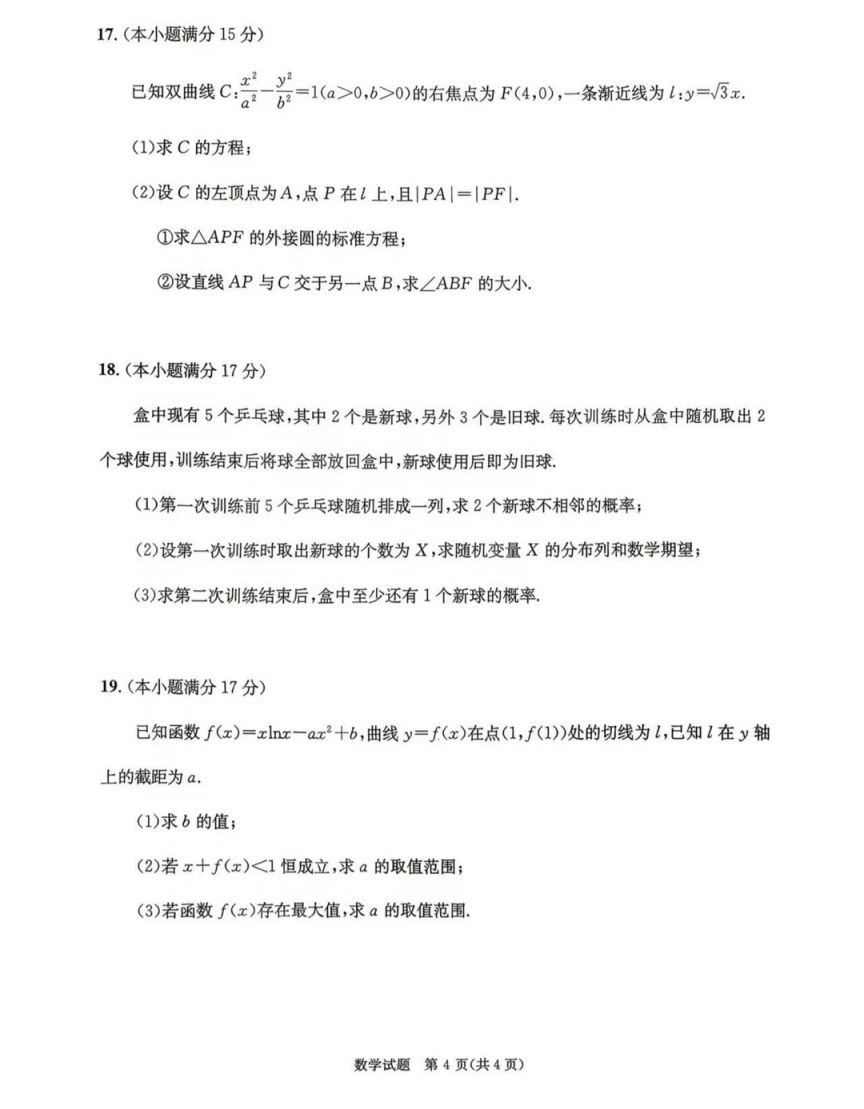 17.(本小题满分15分)

已知双曲线$C:\frac{x^2}{a^2}-\frac{y^2}{b^2}=1(a>0,b>0)$的右焦点为$F(4,0)$,一条渐近线为$l:y=\sqrt{3}x$.

(1)求C的方程;

(2)设C的左顶点为A,点P在l上,且$|PA|=|PF|$.

①求$\triangle APF$的外接圆的标准方程;

②设直线AP与C交于另一点B,求$\angle ABF$的大小.

18.(本小题满分17分)

盒中现有5个乒乓球,其中2个是新球,另外3个是旧球.每次训练时从盒中随机取出2个球使用,训练结束后将球全部放回盒中,新球使用后即为旧球.

(1)第一次训练前5个乒乓球随机排成一列,求2个新球不相邻的概率;

(2)设第一次训练时取出新球的个数为X,求随机变量X的分布列和数学期望;

(3)求第二次训练结束后,盒中至少还有1个新球的概率.

19.(本小题满分17分)

已知函数$f(x)=x\ln x-ax^2+b$,曲线$y=f(x)$在点$(1,f(1))$处的切线为l,已知l在y轴上的截距为a.

(1)求b的值;

(2)若$x+f(x)<1$恒成立,求a的取值范围;

(3)若函数$f(x)$存在最大值,求a的取值范围.

数学试题 第4页(共4页)